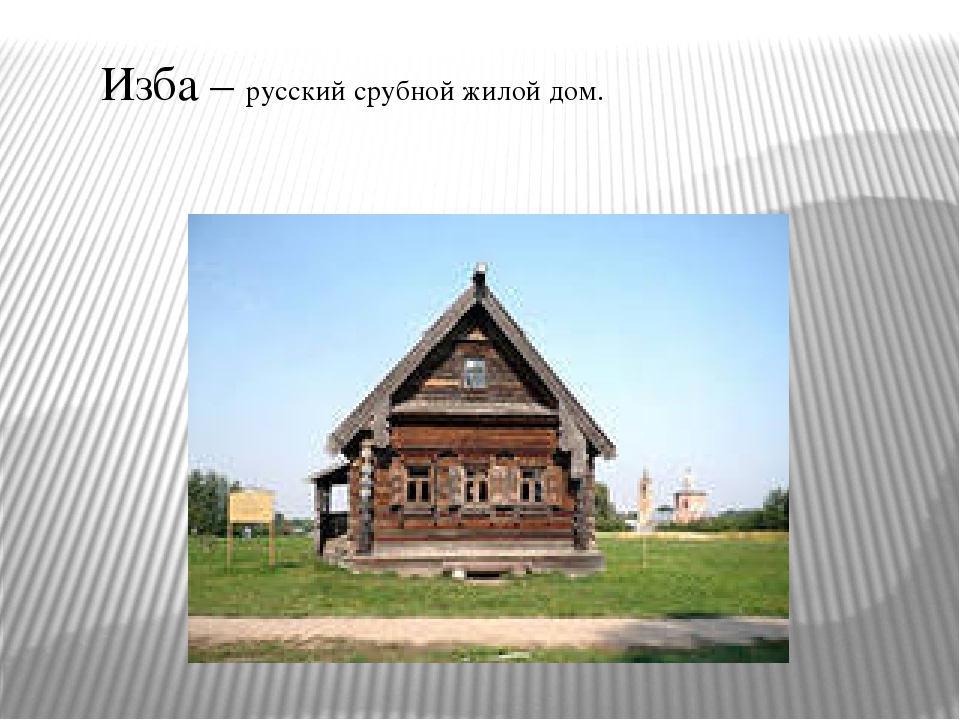 Изба – русский срубной жилой дом.